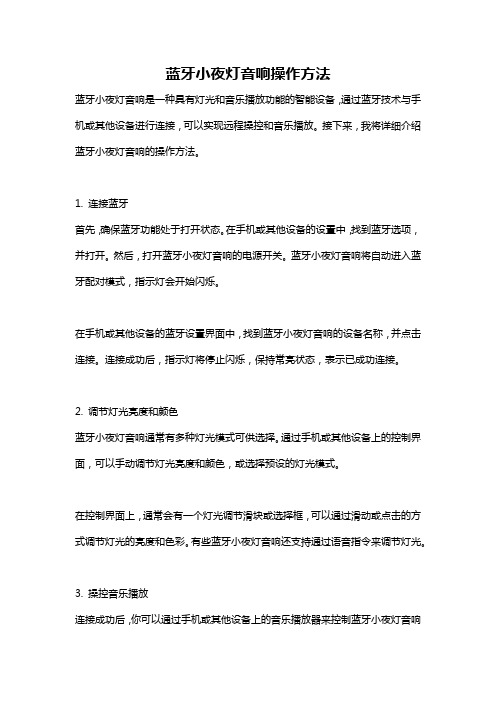 蓝牙小夜灯音响操作方法

蓝牙小夜灯音响是一种具有灯光和音乐播放功能的智能设备，通过蓝牙技术与手机或其他设备进行连接，可以实现远程操控和音乐播放。接下来，我将详细介绍蓝牙小夜灯音响的操作方法。

1. 连接蓝牙

首先，确保蓝牙功能处于打开状态。在手机或其他设备的设置中，找到蓝牙选项，并打开。然后，打开蓝牙小夜灯音响的电源开关。蓝牙小夜灯音响将自动进入蓝牙配对模式，指示灯会开始闪烁。

在手机或其他设备的蓝牙设置界面中，找到蓝牙小夜灯音响的设备名称，并点击连接。连接成功后，指示灯将停止闪烁，保持常亮状态，表示已成功连接。

2. 调节灯光亮度和颜色

蓝牙小夜灯音响通常有多种灯光模式可供选择。通过手机或其他设备上的控制界面，可以手动调节灯光亮度和颜色，或选择预设的灯光模式。

在控制界面上，通常会有一个灯光调节滑块或选择框，可以通过滑动或点击的方式调节灯光的亮度和色彩。有些蓝牙小夜灯音响还支持通过语音指令来调节灯光。

3. 操控音乐播放

连接成功后，你可以通过手机或其他设备上的音乐播放器来控制蓝牙小夜灯音响